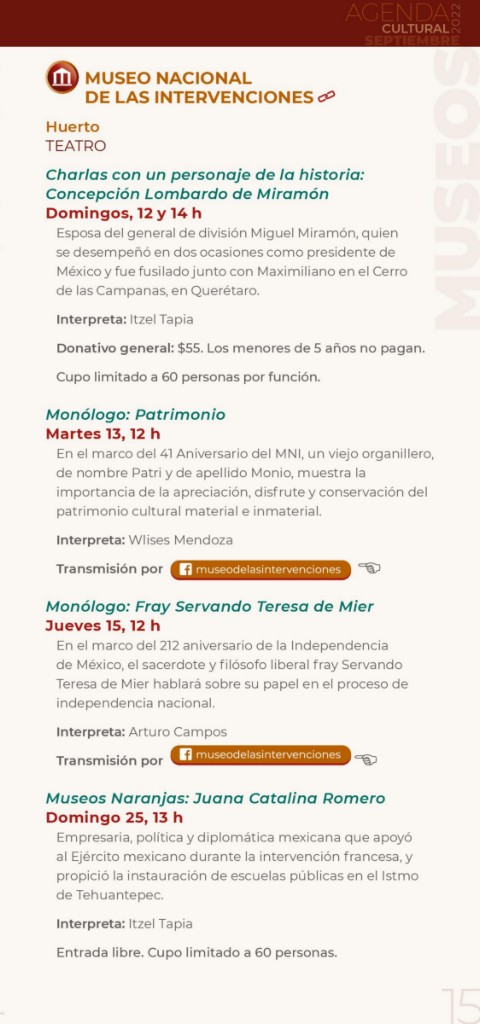 AGENDA CULTURAL SEPTIEMBRE 2022

MUSEOS

MUSEO NACIONAL DE LAS INTERVENCIONES

Huerto
TEATRO

Charlas con un personaje de la historia: Concepción Lombardo de Miramón
Domingos, 12 y 14 h
Esposa del general de división Miguel Miramón, quien se desempeñó en dos ocasiones como presidente de México y fue fusilado junto con Maximiliano en el Cerro de las Campanas, en Querétaro.

Interpreta: Itzel Tapia

Donativo general: $55. Los menores de 5 años no pagan.

Cupo limitado a 60 personas por función.

Monólogo: Patrimonio
Martes 13, 12 h
En el marco del 41 Aniversario del MNI, un viejo organillero, de nombre Patri y de apellido Monio, muestra la importancia de la apreciación, disfrute y conservación del patrimonio cultural material e inmaterial.

Interpreta: Wlises Mendoza

Transmisión por museodelasintervenciones

Monólogo: Fray Servando Teresa de Mier
Jueves 15, 12 h
En el marco del 212 aniversario de la Independencia de México, el sacerdote y filósofo liberal fray Servando Teresa de Mier hablará sobre su papel en el proceso de independencia nacional.

Interpreta: Arturo Campos

Transmisión por museodelasintervenciones

Museos Naranjas: Juana Catalina Romero
Domingo 25, 13 h
Empresaria, política y diplomática mexicana que apoyó al Ejército mexicano durante la intervención francesa, y propició la instauración de escuelas públicas en el Istmo de Tehuantepec.

Interpreta: Itzel Tapia

Entrada libre. Cupo limitado a 60 personas.

15